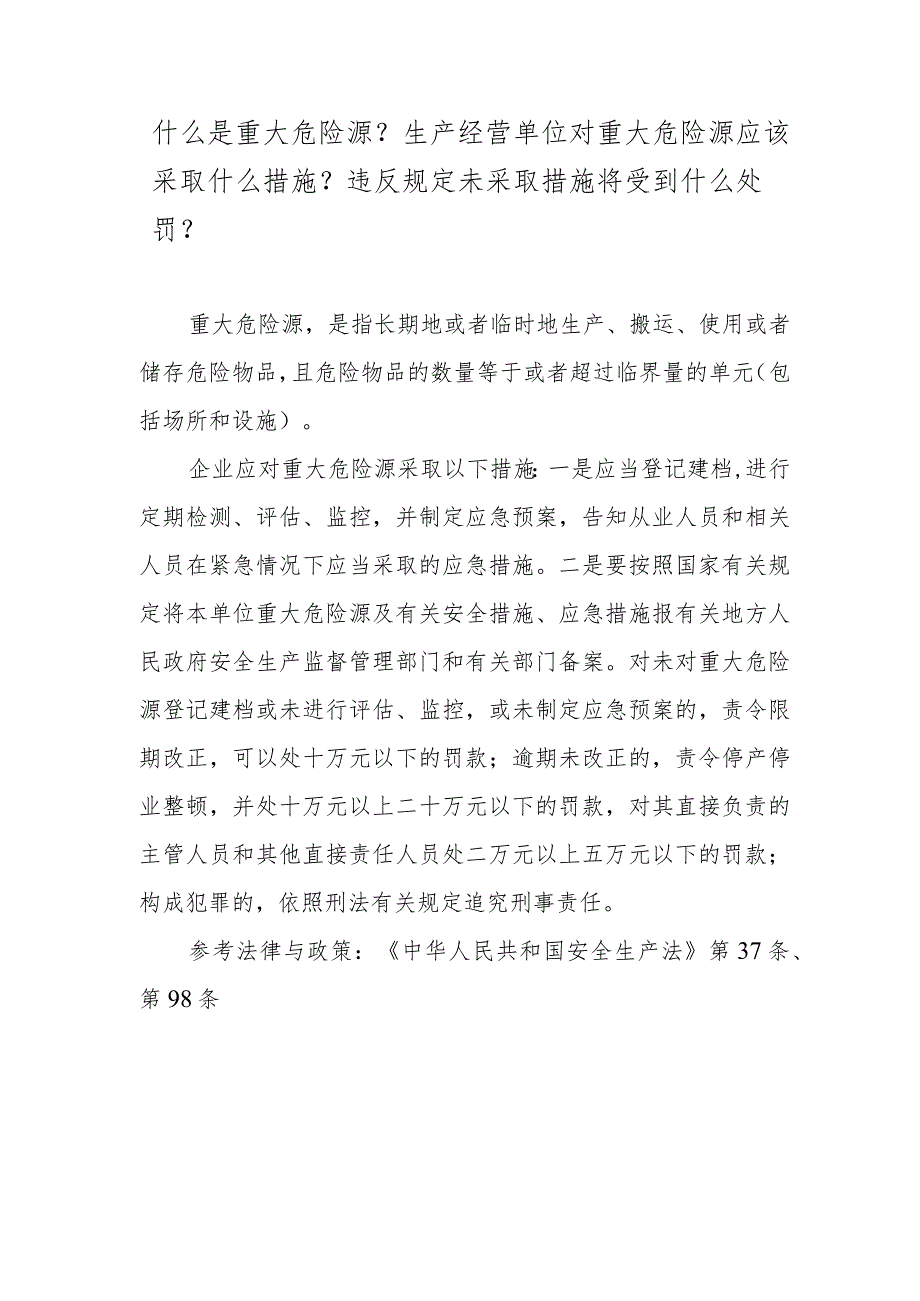 什么是重大危险源？生产经营单位对重大危险源应该采取什么措施？违反规定未采取措施将受到什么处罚？

重大危险源，是指长期地或者临时地生产、搬运、使用或者储存危险物品，且危险物品的数量等于或者超过临界量的单元（包括场所和设施）。

企业应对重大危险源采取以下措施：一是应当登记建档，进行定期检测、评估、监控，并制定应急预案，告知从业人员和相关人员在紧急情况下应当采取的应急措施。二是要按照国家有关规定将本单位重大危险源及有关安全措施、应急措施报有关地方人民政府安全生产监督管理部门和有关部门备案。对未对重大危险源登记建档或未进行评估、监控，或未制定应急预案的，责令限期改正，可以处十万元以下的罚款；逾期未改正的，责令停产停业整顿，并处十万元以上二十万元以下的罚款，对其直接负责的主管人员和其他直接责任人员处二万元以上五万元以下的罚款；构成犯罪的，依照刑法有关规定追究刑事责任。

参考法律与政策：《中华人民共和国安全生产法》第37条、第98条